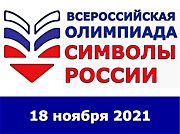 ВСЕРОССИЙСКАЯ ОЛИМПИАДА СИМВОЛЫ РОССИИ

18 ноября 2021